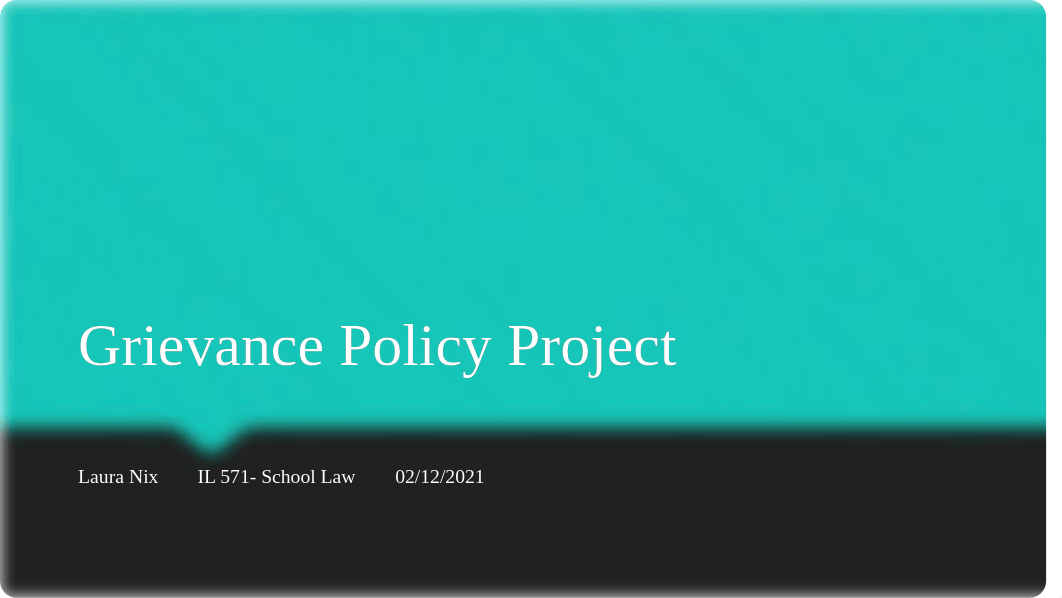 Grievance Policy Project

Laura Nix IL 571- School Law 02/12/2021